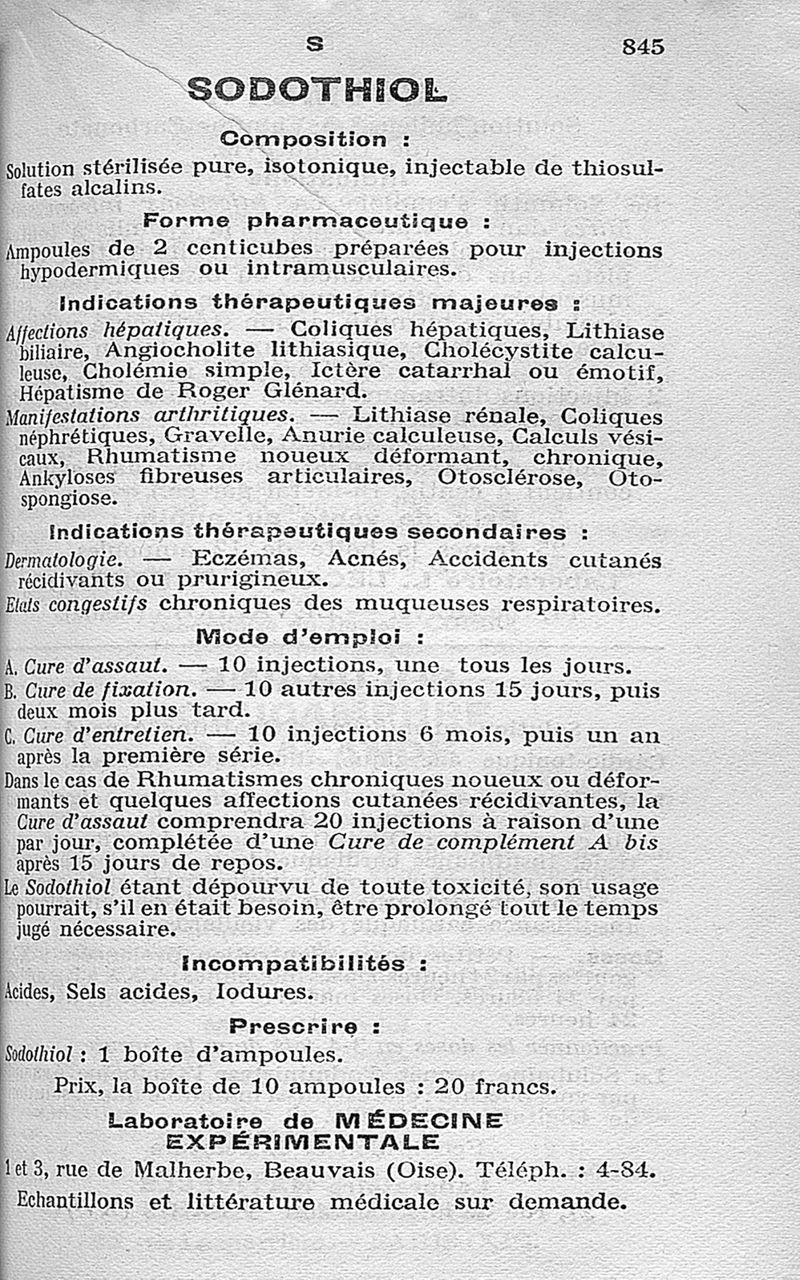 S 845

SODOTHIOL

Composition :

Solution stérilisée pure, isotonique, injectable de thiosulfates alcalins.

Forme pharmaceutique :

Ampoules de 2 centicubes préparées pour injections hypodermiques ou intramusculaires.

Indications thérapeutiques majeures :

Affections hépatiques. — Coliques hépatiques, Lithiase biliaire, Angiocholite lithiasique, Cholécystite calculeuse, Cholémie simple, Ictère catarrhal ou émotif, Hépatisme de Roger Glénard.

Manifestations arthritiques. — Lithiase rénale, Coliques néphrétiques, Gravelle, Anurie calculeuse, Calculs vésicaux, Rhumatisme noueux déformant, chronique, Ankyloses fibreuses articulaires, Otosclérose, Otospongiose.

Indications thérapeutiques secondaires :

Dermatologie. — Eczémas, Acnés, Accidents cutanés récidivants ou prurigineux.

Etats congestifs chroniques des muqueuses respiratoires.

Mode d'emploi :

A. Cure d'assaut. — 10 injections, une tous les jours.

B. Cure de fixation. — 10 autres injections 15 jours, puis deux mois plus tard.

C. Cure d'entretien. — 10 injections 6 mois, puis un an après la première série.

Dans le cas de Rhumatismes chroniques noueux ou déformants et quelques affections cutanées récidivantes, la Cure d'assaut comprendra 20 injections à raison d'une par jour, complétée d'une Cure de complément A bis après 15 jours de repos.

Le Sodothiol étant dépourvu de toute toxicité, son usage pourrait, s'il en était besoin, être prolongé tout le temps jugé nécessaire.

Incompatibilités :

Acides, Sels acides, Iodures.

Prescrire :

Sodothiol : 1 boîte d'ampoules.

Prix, la boîte de 10 ampoules : 20 francs.

Laboratoire de MÉDECINE EXPÉRIMENTALE

1 et 3, rue de Malherbe, Beauvais (Oise). Téléph. : 4-84.

Echantillons et littérature médicale sur demande.